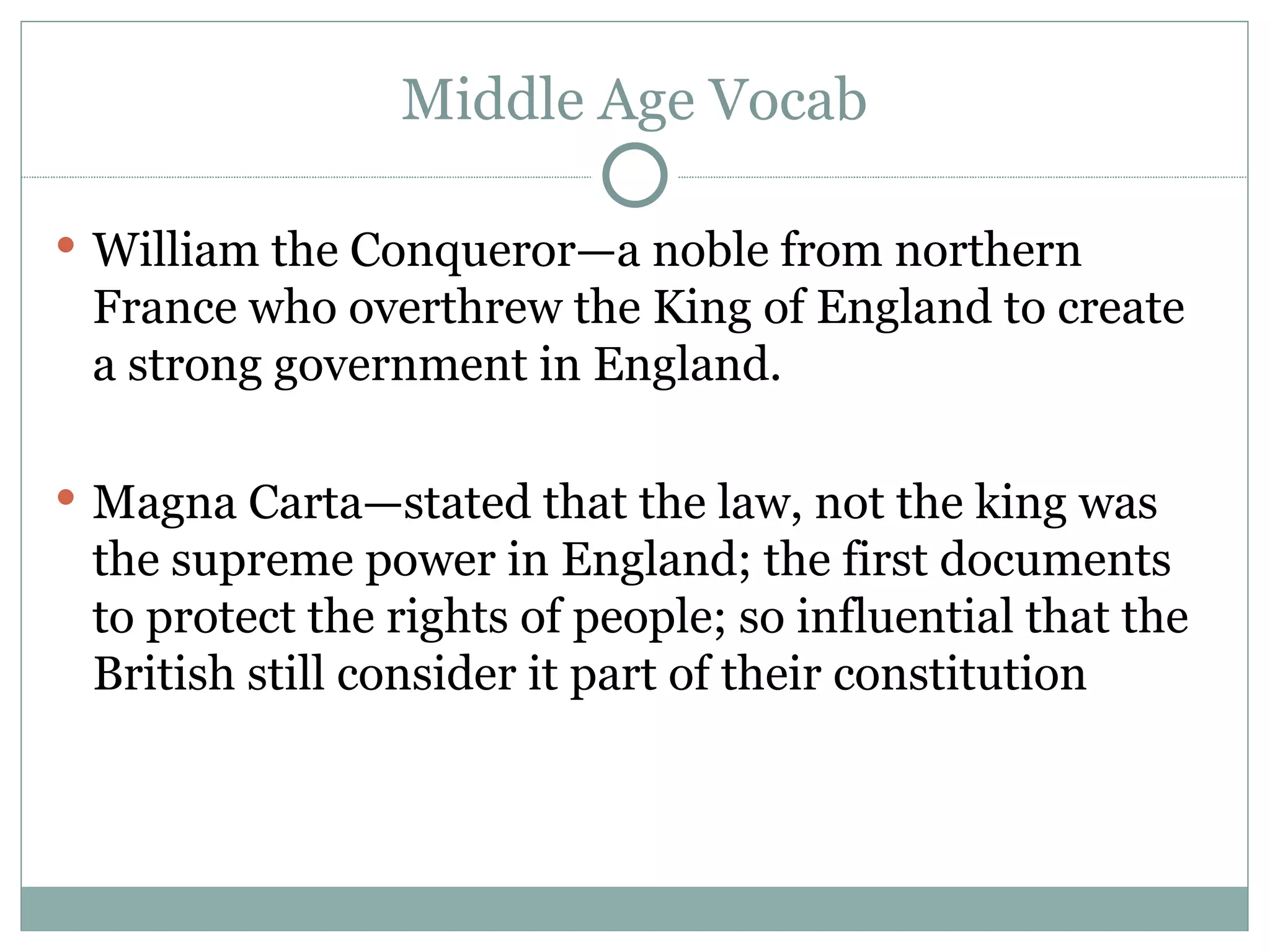 Middle Age Vocab

• William the Conqueror—a noble from northern France who overthrew the King of England to create a strong government in England.

• Magna Carta—stated that the law, not the king was the supreme power in England; the first documents to protect the rights of people; so influential that the British still consider it part of their constitution